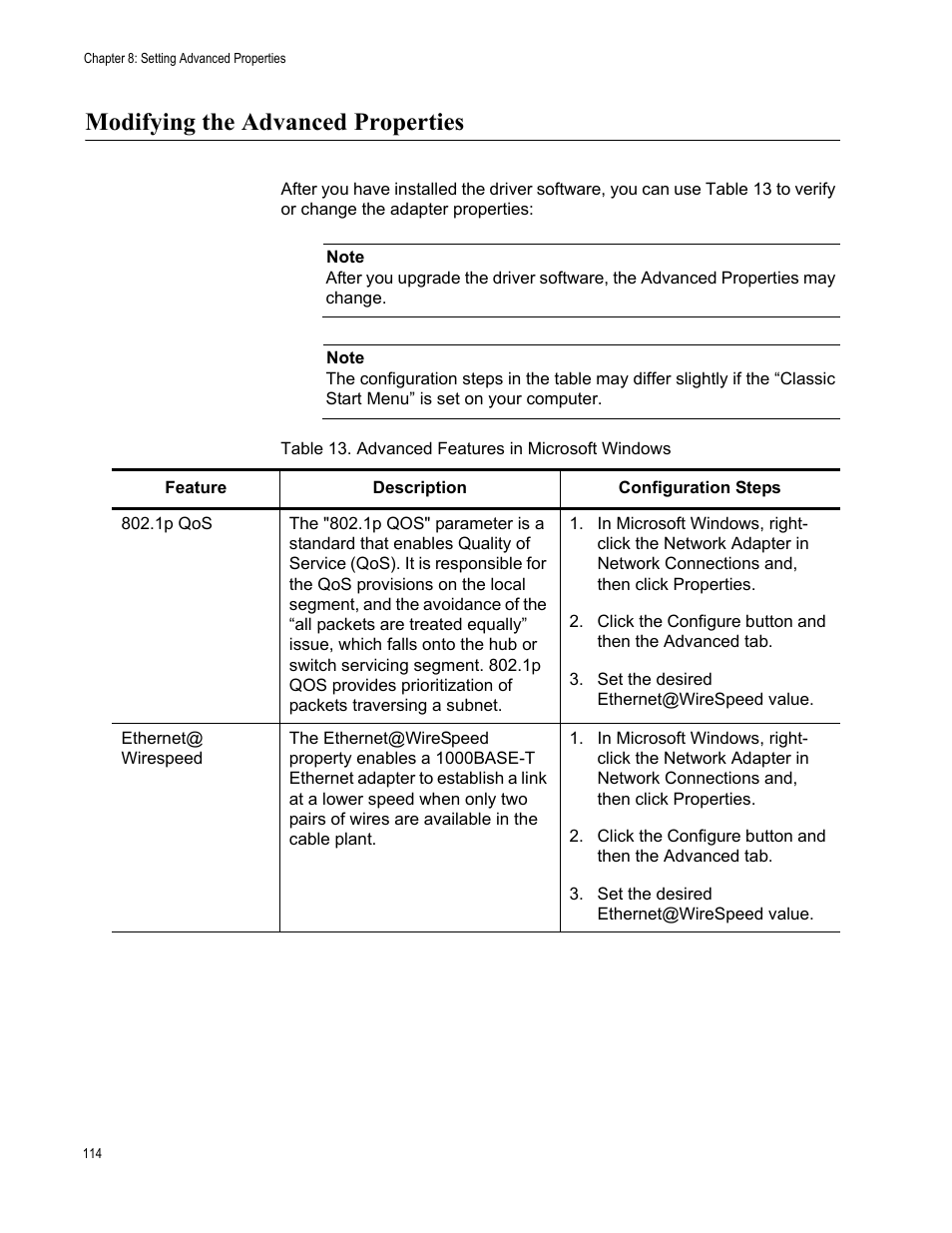 Chapter 8: Setting Advanced Properties

Modifying the Advanced Properties

After you have installed the driver software, you can use Table 13 to verify or change the adapter properties:

Note
After you upgrade the driver software, the Advanced Properties may change.

Note
The configuration steps in the table may differ slightly if the “Classic Start Menu” is set on your computer.

Table 13. Advanced Features in Microsoft Windows

| Feature | Description | Configuration Steps |
|---|---|---|
| 802.1p QoS | The "802.1p QOS" parameter is a standard that enables Quality of Service (QoS). It is responsible for the QoS provisions on the local segment, and the avoidance of the “all packets are treated equally” issue, which falls onto the hub or switch servicing segment. 802.1p QOS provides prioritization of packets traversing a subnet. | 1. In Microsoft Windows, right-click the Network Adapter in Network Connections and, then click Properties. 2. Click the Configure button and then the Advanced tab. 3. Set the desired Ethernet@WireSpeed value. |
| Ethernet@ Wirespeed | The Ethernet@WireSpeed property enables a 1000BASE-T Ethernet adapter to establish a link at a lower speed when only two pairs of wires are available in the cable plant. | 1. In Microsoft Windows, right-click the Network Adapter in Network Connections and, then click Properties. 2. Click the Configure button and then the Advanced tab. 3. Set the desired Ethernet@WireSpeed value. |

114